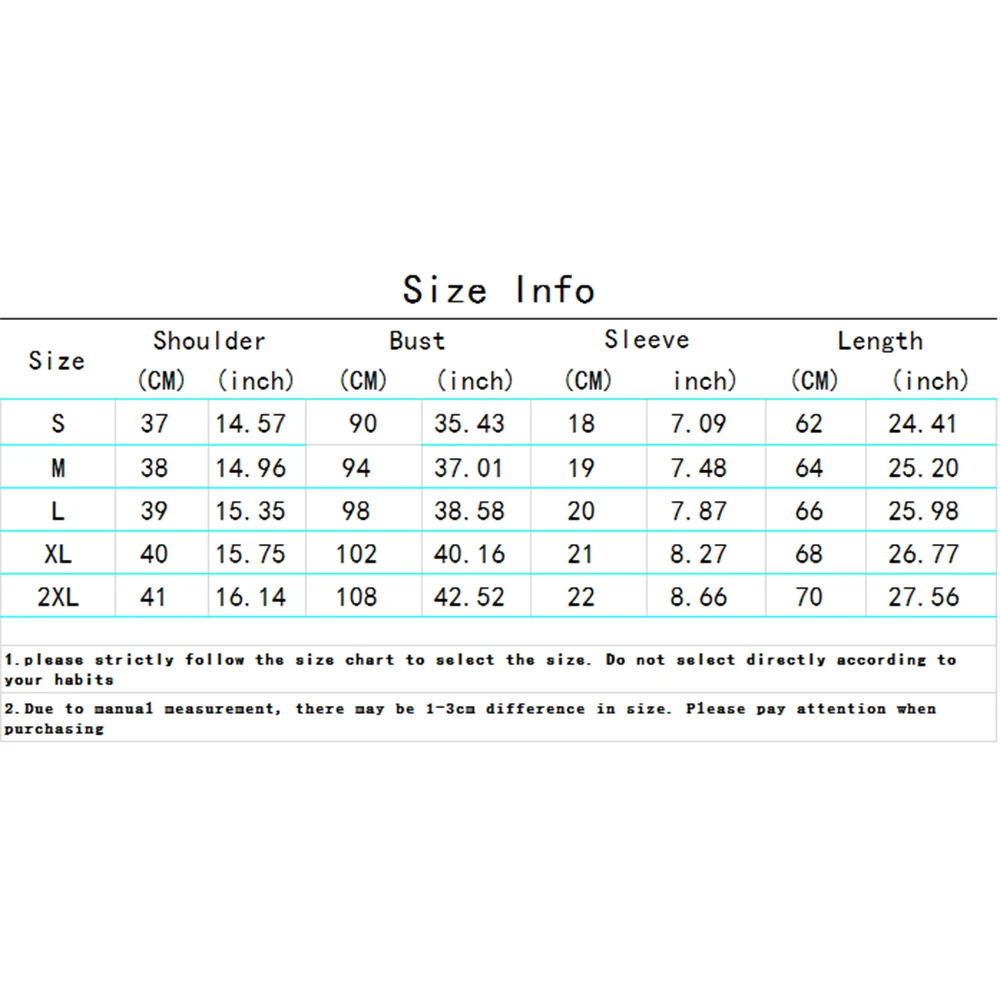 Size Info

| Size | Shoulder (CM) | Shoulder (inch) | Bust (CM) | Bust (inch) | Sleeve (CM) | Sleeve inch) | Length (CM) | Length (inch) |
|---|---|---|---|---|---|---|---|---|
| S | 37 | 14.57 | 90 | 35.43 | 18 | 7.09 | 62 | 24.41 |
| M | 38 | 14.96 | 94 | 37.01 | 19 | 7.48 | 64 | 25.20 |
| L | 39 | 15.35 | 98 | 38.58 | 20 | 7.87 | 66 | 25.98 |
| XL | 40 | 15.75 | 102 | 40.16 | 21 | 8.27 | 68 | 26.77 |
| 2XL | 41 | 16.14 | 108 | 42.52 | 22 | 8.66 | 70 | 27.56 |

1.please strictly follow the size chart to select the size. Do not select directly according to your habits

2.Due to manual measurement, there may be 1-3cm difference in size. Please pay attention when purchasing